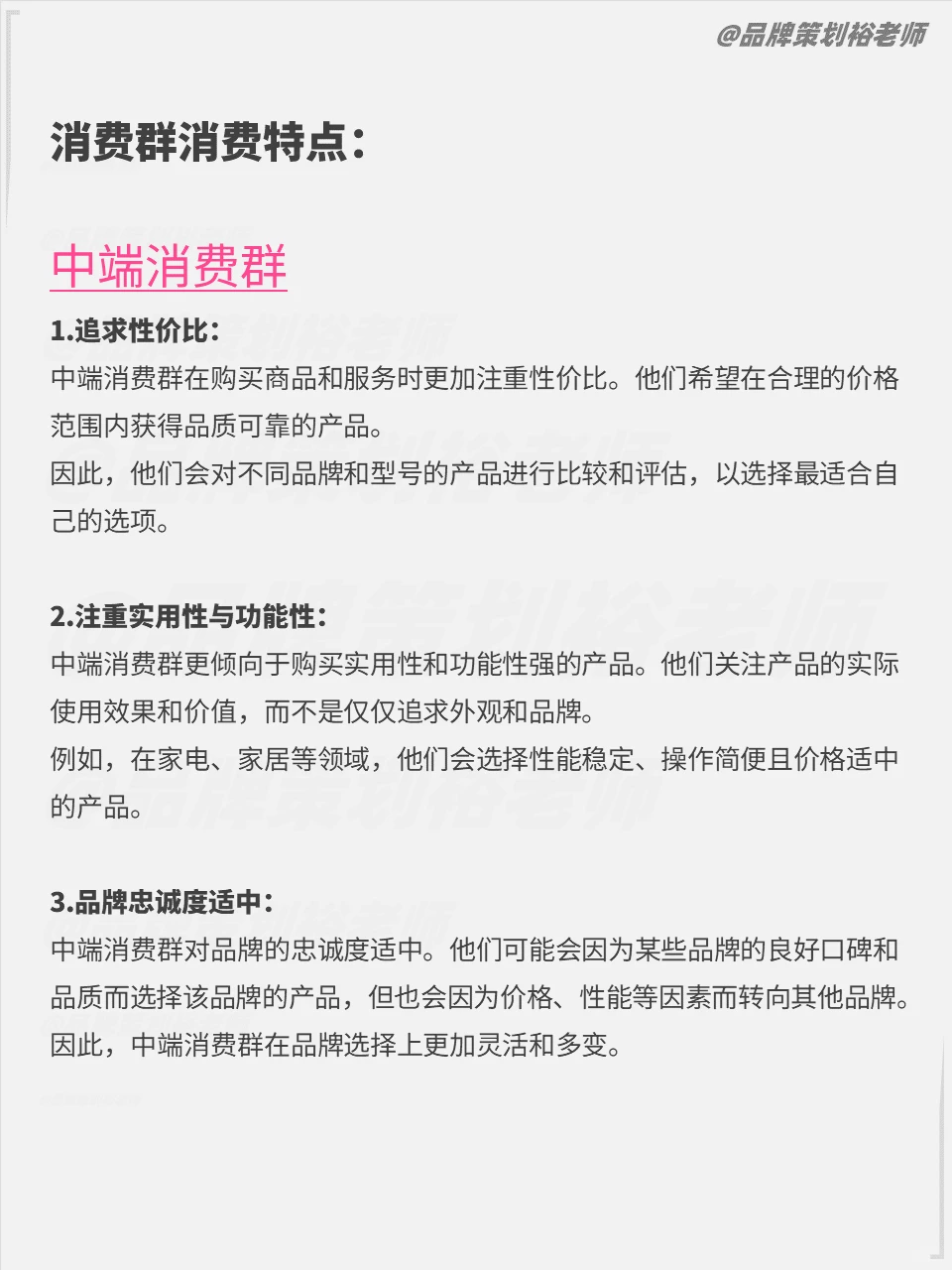 @品牌策划裕老师

消费群消费特点：

中端消费群

1.追求性价比：
中端消费群在购买商品和服务时更加注重性价比。他们希望在合理的价格范围内获得品质可靠的产品。
因此，他们会对不同品牌和型号的产品进行比较和评估，以选择最适合自己的选项。

2.注重实用性与功能性：
中端消费群更倾向于购买实用性和功能性强的产品。他们关注产品的实际使用效果和价值，而不是仅仅追求外观和品牌。
例如，在家电、家居等领域，他们会选择性能稳定、操作简便且价格适中的产品。

3.品牌忠诚度适中：
中端消费群对品牌的忠诚度适中。他们可能会因为某些品牌的良好口碑和品质而选择该品牌的产品，但也会因为价格、性能等因素而转向其他品牌。
因此，中端消费群在品牌选择上更加灵活和多变。